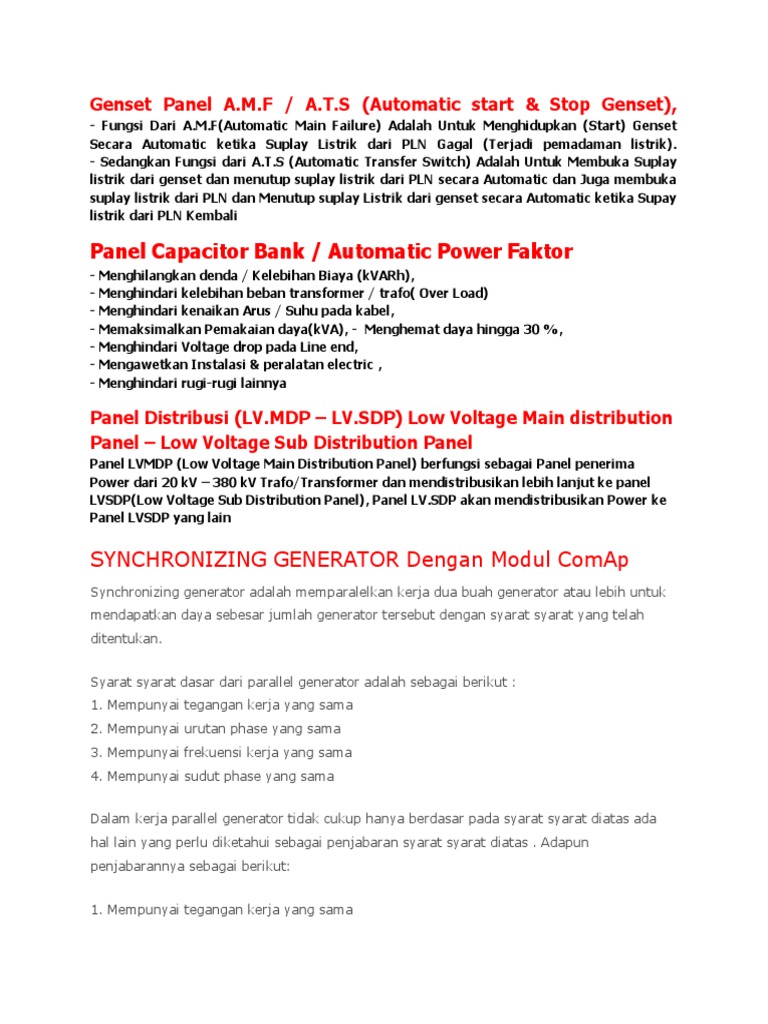 Genset Panel A.M.F / A.T.S (Automatic start & Stop Genset),
- Fungsi Dari A.M.F(Automatic Main Failure) Adalah Untuk Menghidupkan (Start) Genset Secara Automatic ketika Suplay Listrik dari PLN Gagal (Terjadi pemadaman listrik).
- Sedangkan Fungsi dari A.T.S (Automatic Transfer Switch) Adalah Untuk Membuka Suplay listrik dari genset dan menutup suplay listrik dari PLN secara Automatic dan Juga membuka suplay listrik dari PLN dan Menutup suplay Listrik dari genset secara Automatic ketika Supay listrik dari PLN Kembali

Panel Capacitor Bank / Automatic Power Faktor
- Menghilangkan denda / Kelebihan Biaya (kVARh),
- Menghindari kelebihan beban transformer / trafo( Over Load)
- Menghindari kenaikan Arus / Suhu pada kabel,
- Memaksimalkan Pemakaian daya(kVA), - Menghemat daya hingga 30 %,
- Menghindari Voltage drop pada Line end,
- Mengawetkan Instalasi & peralatan electric ,
- Menghindari rugi-rugi lainnya

Panel Distribusi (LV.MDP – LV.SDP) Low Voltage Main distribution Panel – Low Voltage Sub Distribution Panel
Panel LVMDP (Low Voltage Main Distribution Panel) berfungsi sebagai Panel penerima Power dari 20 kV – 380 kV Trafo/Transformer dan mendistribusikan lebih lanjut ke panel LVSDP(Low Voltage Sub Distribution Panel), Panel LV.SDP akan mendistribusikan Power ke Panel LVSDP yang lain

SYNCHRONIZING GENERATOR Dengan Modul ComAp

Synchronizing generator adalah memparalelkan kerja dua buah generator atau lebih untuk mendapatkan daya sebesar jumlah generator tersebut dengan syarat syarat yang telah ditentukan.

Syarat syarat dasar dari parallel generator adalah sebagai berikut :
1. Mempunyai tegangan kerja yang sama
2. Mempunyai urutan phase yang sama
3. Mempunyai frekuensi kerja yang sama
4. Mempunyai sudut phase yang sama

Dalam kerja parallel generator tidak cukup hanya berdasar pada syarat syarat diatas ada hal lain yang perlu diketahui sebagai penjabaran syarat syarat diatas . Adapun penjabarannya sebagai berikut:

1. Mempunyai tegangan kerja yang sama